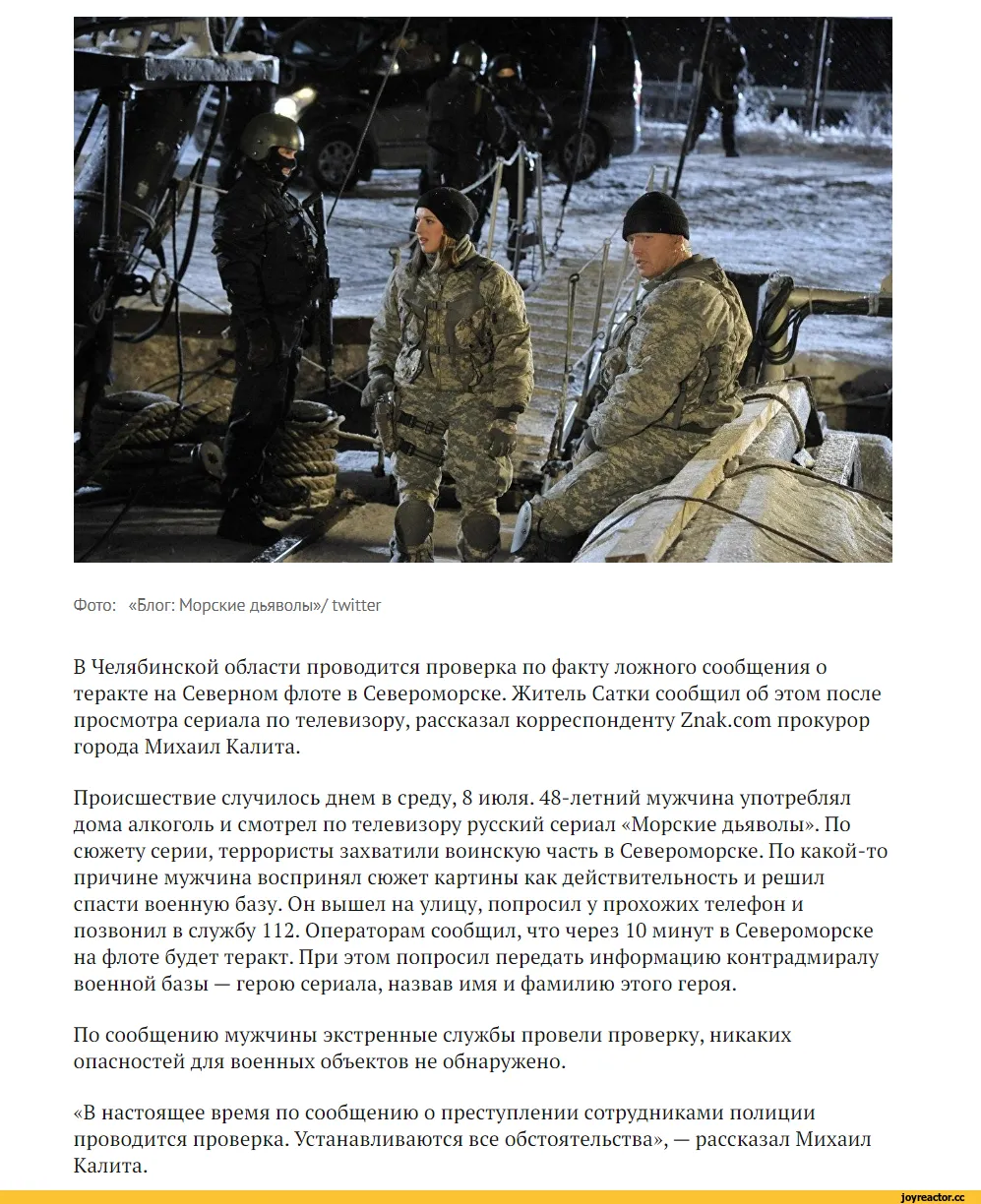 Фото: «Блог: Морские дьяволы»/ twitter

В Челябинской области проводится проверка по факту ложного сообщения о теракте на Северном флоте в Североморске. Житель Сатки сообщил об этом после просмотра сериала по телевизору, рассказал корреспонденту Znak.com прокурор города Михаил Калита.

Происшествие случилось днем в среду, 8 июля. 48-летний мужчина употреблял дома алкоголь и смотрел по телевизору русский сериал «Морские дьяволы». По сюжету серии, террористы захватили воинскую часть в Североморске. По какой-то причине мужчина воспринял сюжет картины как действительность и решил спасти военную базу. Он вышел на улицу, попросил у прохожих телефон и позвонил в службу 112. Операторам сообщил, что через 10 минут в Североморске на флоте будет теракт. При этом попросил передать информацию контрадмиралу военной базы — герою сериала, назвав имя и фамилию этого героя.

По сообщению мужчины экстренные службы провели проверку, никаких опасностей для военных объектов не обнаружено.

«В настоящее время по сообщению о преступлении сотрудниками полиции проводится проверка. Устанавливаются все обстоятельства», — рассказал Михаил Калита.

joyreactor.cc